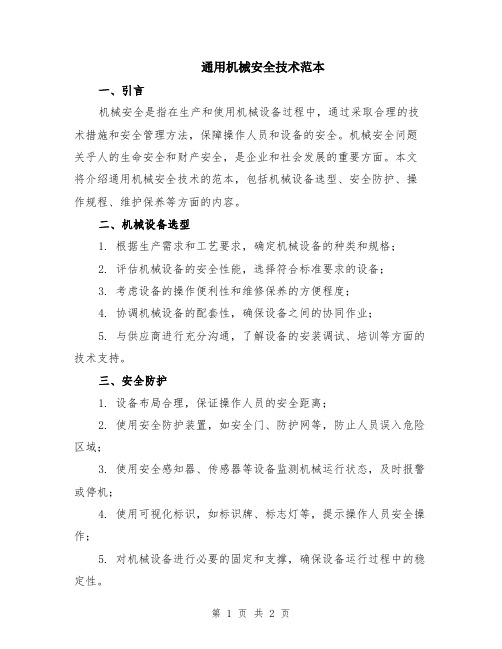 通用机械安全技术范本

一、引言

机械安全是指在生产和使用机械设备过程中，通过采取合理的技术措施和安全管理方法，保障操作人员和设备的安全。机械安全问题关乎人的生命安全和财产安全，是企业和社会发展的重要方面。本文将介绍通用机械安全技术的范本，包括机械设备选型、安全防护、操作规程、维护保养等方面的内容。

二、机械设备选型

1. 根据生产需求和工艺要求，确定机械设备的种类和规格；

2. 评估机械设备的安全性能，选择符合标准要求的设备；

3. 考虑设备的操作便利性和维修保养的方便程度；

4. 协调机械设备的配套性，确保设备之间的协同作业；

5. 与供应商进行充分沟通，了解设备的安装调试、培训等方面的技术支持。

三、安全防护

1. 设备布局合理，保证操作人员的安全距离；

2. 使用安全防护装置，如安全门、防护网等，防止人员误入危险区域；

3. 使用安全感知器、传感器等设备监测机械运行状态，及时报警或停机；

4. 使用可视化标识，如标识牌、标志灯等，提示操作人员安全操作；

5. 对机械设备进行必要的固定和支撑，确保设备运行过程中的稳定性。

第 1 页 共 2 页